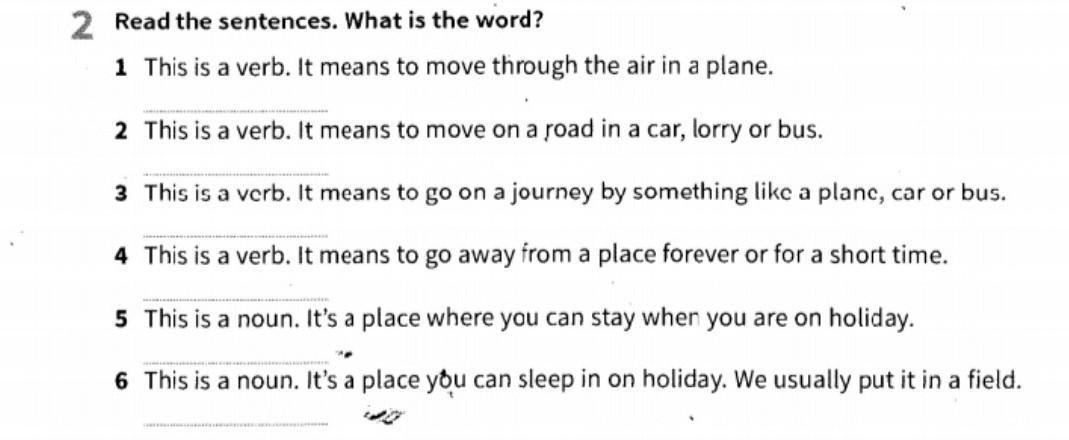 2 Read the sentences. What is the word?

1 This is a verb. It means to move through the air in a plane.

____

2 This is a verb. It means to move on a road in a car, lorry or bus.

____

3 This is a verb. It means to go on a journey by something like a plane, car or bus.

____

4 This is a verb. It means to go away from a place forever or for a short time.

____

5 This is a noun. It's a place where you can stay when you are on holiday.

____

6 This is a noun. It's a place you can sleep in on holiday. We usually put it in a field.

____